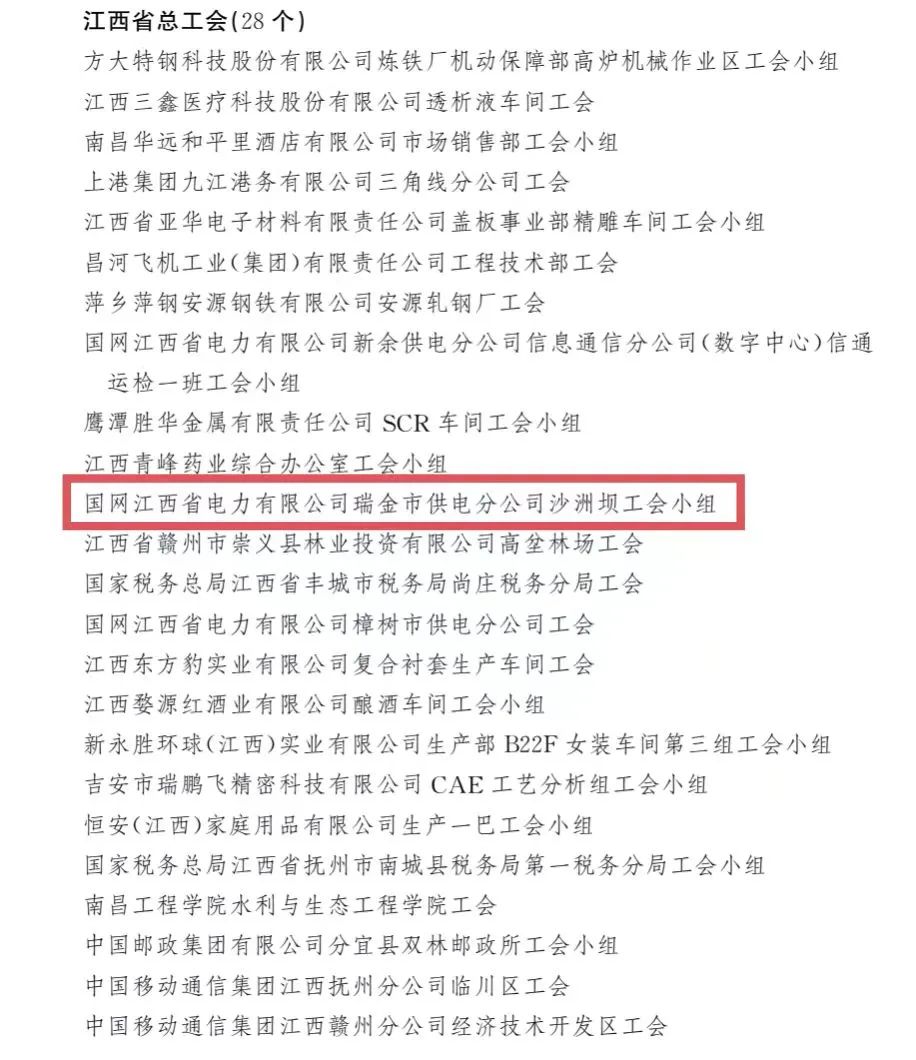 江西省总工会(28个)

方大特钢科技股份有限公司炼铁厂机动保障部高炉机械作业区工会小组

江西三鑫医疗科技股份有限公司透析液车间工会

南昌华远和平里酒店有限公司市场销售部工会小组

上港集团九江港务有限公司三角线分公司工会

江西省亚华电子材料有限责任公司盖板事业部精雕车间工会小组

昌河飞机工业(集团)有限责任公司工程技术部工会

萍乡萍钢安源钢铁有限公司安源轧钢厂工会

国网江西省电力有限公司新余供电分公司信息通信分公司(数字中心)信通运检一班工会小组

鹰潭胜华金属有限责任公司SCR车间工会小组

江西青峰药业综合办公室工会小组

国网江西省电力有限公司瑞金市供电分公司沙洲坝工会小组

江西省赣州市崇义县林业投资有限公司高坌林场工会

国家税务总局江西省丰城市税务局尚庄税务分局工会

国网江西省电力有限公司樟树市供电分公司工会

江西东方豹实业有限公司复合衬套生产车间工会

江西婺源红酒业有限公司酿酒车间工会小组

新永胜环球(江西)实业有限公司生产部B22F女装车间第三组工会小组

吉安市瑞鹏飞精密科技有限公司CAE工艺分析组工会小组

恒安(江西)家庭用品有限公司生产一巴工会小组

国家税务总局江西省抚州市南城县税务局第一税务分局工会小组

南昌工程学院水利与生态工程学院工会

中国邮政集团有限公司分宜县双林邮政所工会小组

中国移动通信集团江西抚州分公司临川区工会

中国移动通信集团江西赣州分公司经济技术开发区工会